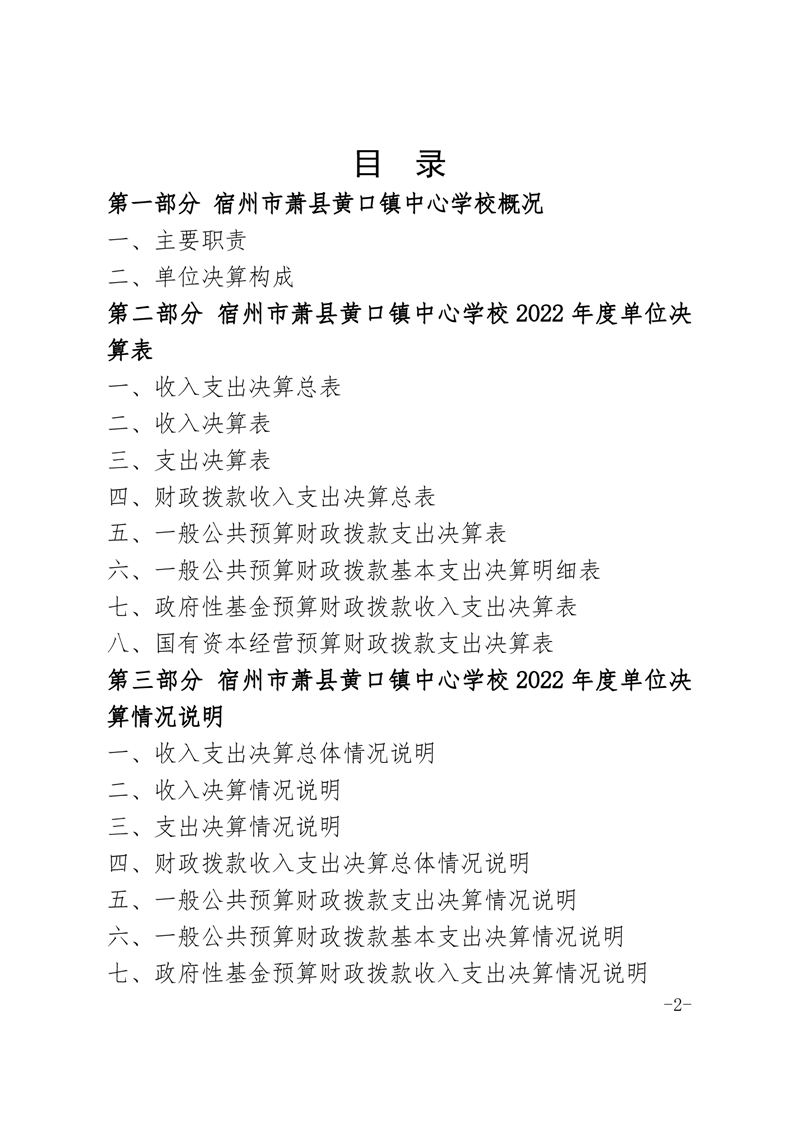 目 录

第一部分 宿州市萧县黄口镇中心学校概况

一、主要职责

二、单位决算构成

第二部分 宿州市萧县黄口镇中心学校 2022 年度单位决算表

一、收入支出决算总表

二、收入决算表

三、支出决算表

四、财政拨款收入支出决算总表

五、一般公共预算财政拨款支出决算表

六、一般公共预算财政拨款基本支出决算明细表

七、政府性基金预算财政拨款收入支出决算表

八、国有资本经营预算财政拨款支出决算表

第三部分 宿州市萧县黄口镇中心学校 2022 年度单位决算情况说明

一、收入支出决算总体情况说明

二、收入决算情况说明

三、支出决算情况说明

四、财政拨款收入支出决算总体情况说明

五、一般公共预算财政拨款支出决算情况说明

六、一般公共预算财政拨款基本支出决算情况说明

七、政府性基金预算财政拨款收入支出决算情况说明

-2-